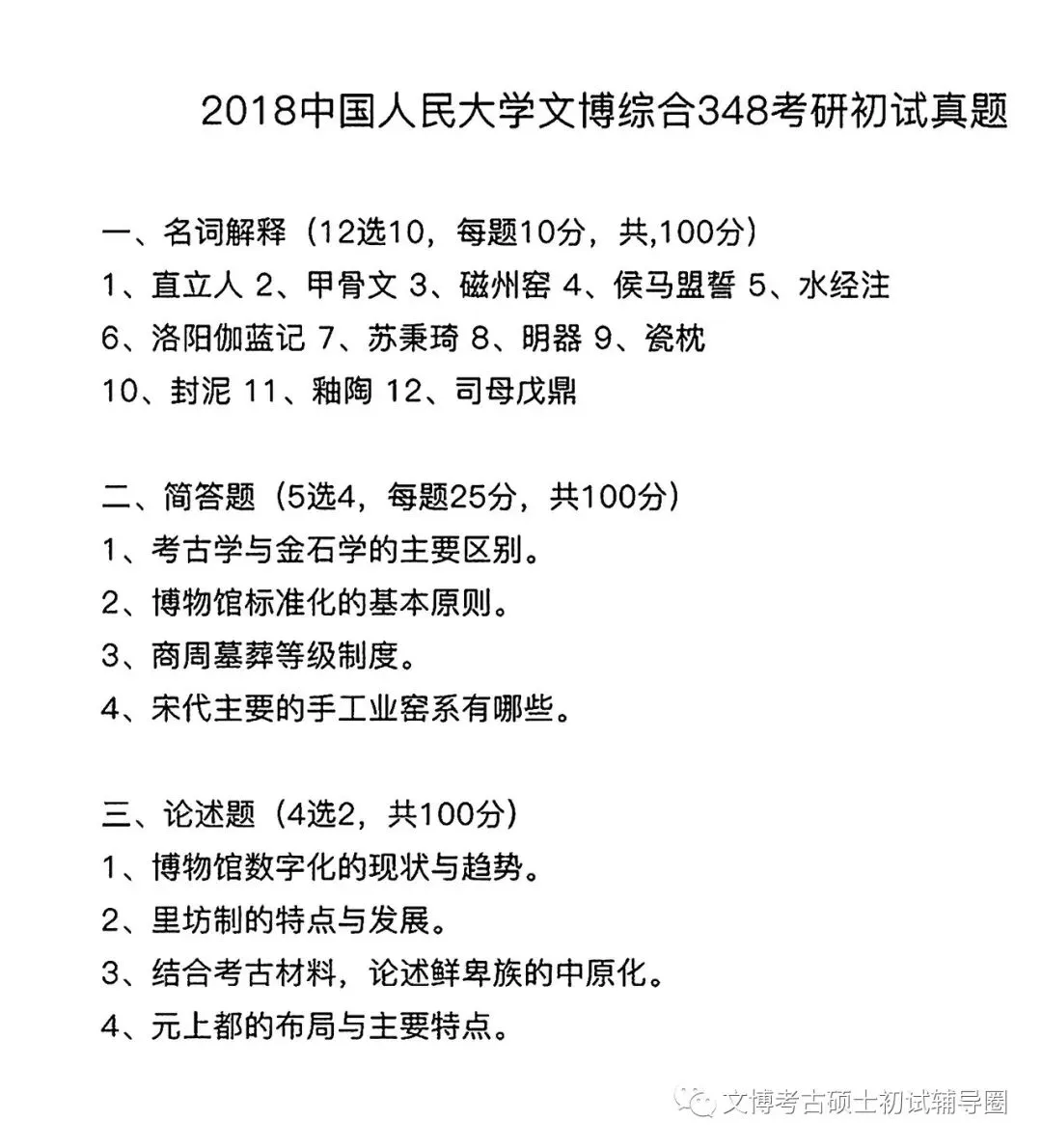 2018中国人民大学文博综合348考研初试真题

一、名词解释（12选10，每题10分，共,100分）
1、直立人 2、甲骨文 3、磁州窑 4、侯马盟誓 5、水经注
6、洛阳伽蓝记 7、苏秉琦 8、明器 9、瓷枕
10、封泥 11、釉陶 12、司母戊鼎

二、简答题（5选4，每题25分，共100分）
1、考古学与金石学的主要区别。
2、博物馆标准化的基本原则。
3、商周墓葬等级制度。
4、宋代主要的手工业窑系有哪些。

三、论述题（4选2，共100分）
1、博物馆数字化的现状与趋势。
2、里坊制的特点与发展。
3、结合考古材料，论述鲜卑族的中原化。
4、元上都的布局与主要特点。

文博考古硕士初试辅导圈